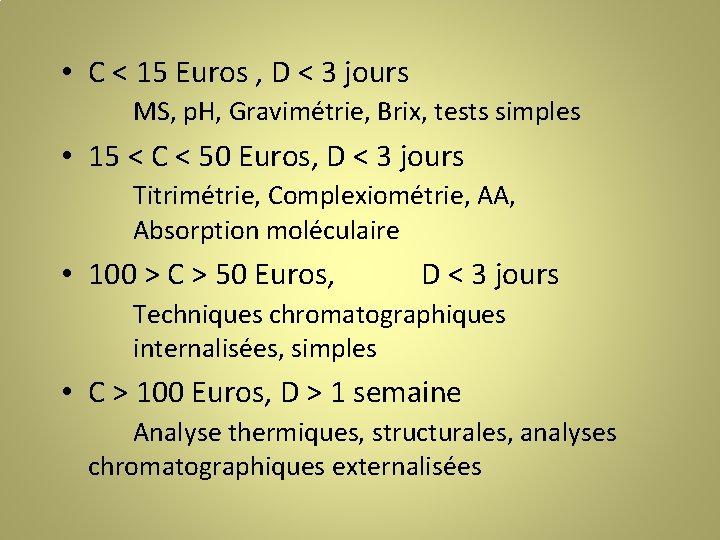 • C < 15 Euros , D < 3 jours

MS, pH, Gravimétrie, Brix, tests simples

• 15 < C < 50 Euros, D < 3 jours

Titrimétrie, Complexiométrie, AA, Absorption moléculaire

• 100 > C > 50 Euros,  D < 3 jours

Techniques chromatographiques internalisées, simples

• C > 100 Euros, D > 1 semaine

Analyse thermiques, structurales, analyses chromatographiques externalisées